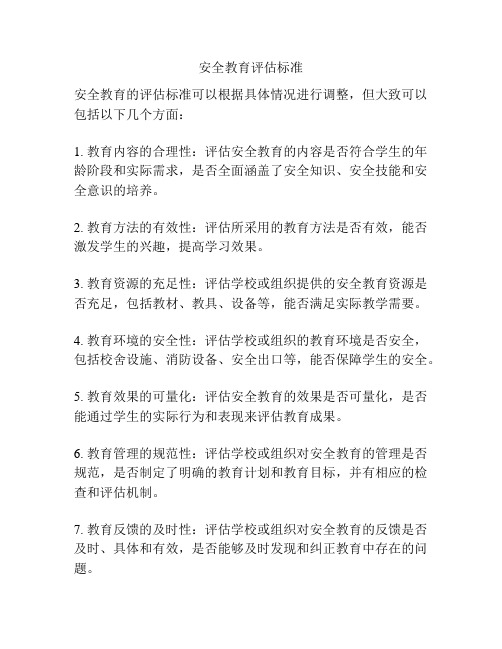 安全教育评估标准

安全教育的评估标准可以根据具体情况进行调整，但大致可以包括以下几个方面：

1. 教育内容的合理性：评估安全教育的内容是否符合学生的年龄阶段和实际需求，是否全面涵盖了安全知识、安全技能和安全意识的培养。

2. 教育方法的有效性：评估所采用的教育方法是否有效，能否激发学生的兴趣，提高学习效果。

3. 教育资源的充足性：评估学校或组织提供的安全教育资源是否充足，包括教材、教具、设备等，能否满足实际教学需要。

4. 教育环境的安全性：评估学校或组织的教育环境是否安全，包括校舍设施、消防设备、安全出口等，能否保障学生的安全。

5. 教育效果的可量化：评估安全教育的效果是否可量化，是否能通过学生的实际行为和表现来评估教育成果。

6. 教育管理的规范性：评估学校或组织对安全教育的管理是否规范，是否制定了明确的教育计划和教育目标，并有相应的检查和评估机制。

7. 教育反馈的及时性：评估学校或组织对安全教育的反馈是否及时、具体和有效，是否能够及时发现和纠正教育中存在的问题。